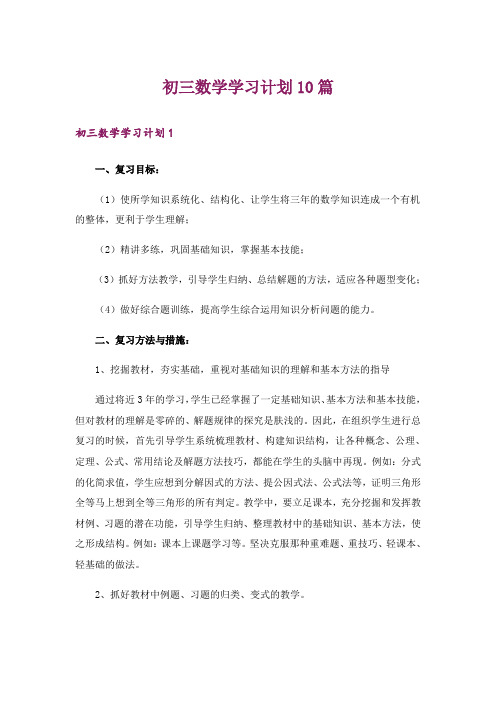 初三数学学习计划10篇

初三数学学习计划1

一、复习目标：

（1）使所学知识系统化、结构化、让学生将三年的数学知识连成一个有机的整体，更利于学生理解；

（2）精讲多练，巩固基础知识，掌握基本技能；

（3）抓好方法教学，引导学生归纳、总结解题的方法，适应各种题型变化；

（4）做好综合题训练，提高学生综合运用知识分析问题的能力。

二、复习方法与措施：

1、挖掘教材，夯实基础，重视对基础知识的理解和基本方法的指导

通过将近3年的学习，学生已经掌握了一定基础知识、基本方法和基本技能，但对教材的理解是零碎的、解题规律的探究是肤浅的。因此，在组织学生进行总复习的时候，首先引导学生系统梳理教材、构建知识结构，让各种概念、公理、定理、公式、常用结论及解题方法技巧，都能在学生的头脑中再现。例如：分式的化简求值，学生应想到分解因式的方法、提公因式法、公式法等，证明三角形全等马上想到全等三角形的所有判定。教学中，要立足课本，充分挖掘和发挥教材例、习题的潜在功能，引导学生归纳、整理教材中的基础知识、基本方法，使之形成结构。例如：课本上课题学习等。坚决克服那种重难题、重技巧、轻课本、轻基础的做法。

2、抓好教材中例题、习题的归类、变式的教学。